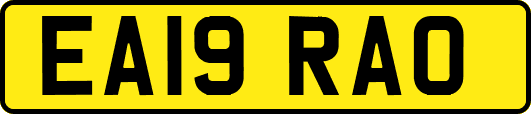 EA19 RAO